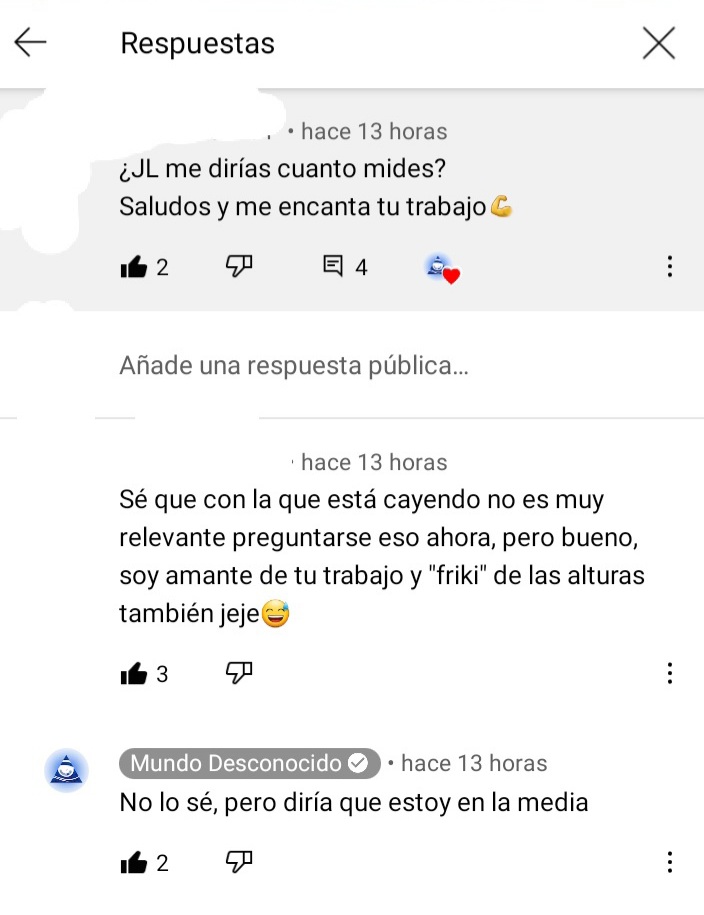 Respuestas

• hace 13 horas
¿JL me dirías cuanto mides?
Saludos y me encanta tu trabajo💪

2 4

Añade una respuesta pública...

hace 13 horas
Sé que con la que está cayendo no es muy relevante preguntarse eso ahora, pero bueno, soy amante de tu trabajo y "friki" de las alturas también jeje😅

3

Mundo Desconocido • hace 13 horas
No lo sé, pero diría que estoy en la media

2